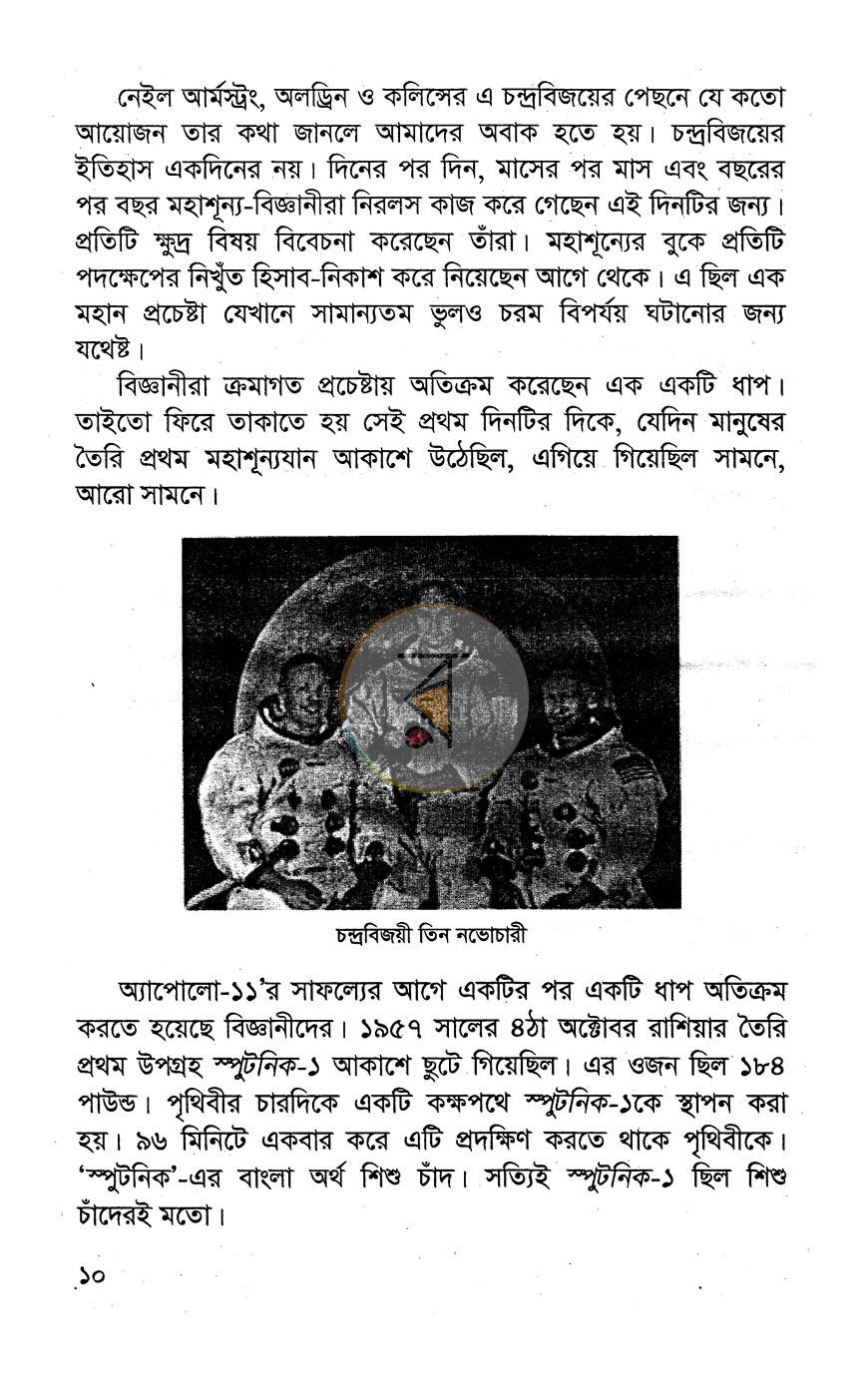 নেইল আর্মস্ট্রং, অলড্রিন ও কলিন্সের এ চন্দ্রবিজয়ের পেছনে যে কতো আয়োজন তার কথা জানলে আমাদের অবাক হতে হয়। চন্দ্রবিজয়ের ইতিহাস একদিনের নয়। দিনের পর দিন, মাসের পর মাস এবং বছরের পর বছর মহাশূন্য-বিজ্ঞানীরা নিরলস কাজ করে গেছেন এই দিনটির জন্য। প্রতিটি ক্ষুদ্র বিষয় বিবেচনা করেছেন তাঁরা। মহাশূন্যের বুকে প্রতিটি পদক্ষেপের নিখুঁত হিসাব-নিকাশ করে নিয়েছেন আগে থেকে। এ ছিল এক মহান প্রচেষ্টা যেখানে সামান্যতম ভুলও চরম বিপর্যয় ঘটানোর জন্য যথেষ্ট।

বিজ্ঞানীরা ক্রমাগত প্রচেষ্টায় অতিক্রম করেছেন এক একটি ধাপ। তাইতো ফিরে তাকাতে হয় সেই প্রথম দিনটির দিকে, যেদিন মানুষের তৈরি প্রথম মহাশূন্যযান আকাশে উঠেছিল, এগিয়ে গিয়েছিল সামনে, আরো সামনে।

চন্দ্রবিজয়ী তিন নভোচারী

অ্যাপোলো-১১'র সাফল্যের আগে একটির পর একটি ধাপ অতিক্রম করতে হয়েছে বিজ্ঞানীদের। ১৯৫৭ সালের ৪ঠা অক্টোবর রাশিয়ার তৈরি প্রথম উপগ্রহ স্পুটনিক-১ আকাশে ছুটে গিয়েছিল। এর ওজন ছিল ১৮৪ পাউন্ড। পৃথিবীর চারদিকে একটি কক্ষপথে স্পুটনিক-১কে স্থাপন করা হয়। ৯৬ মিনিটে একবার করে এটি প্রদক্ষিণ করতে থাকে পৃথিবীকে। 'স্পুটনিক'-এর বাংলা অর্থ শিশু চাঁদ। সত্যিই স্পুটনিক-১ ছিল শিশু চাঁদেরই মতো।

১০